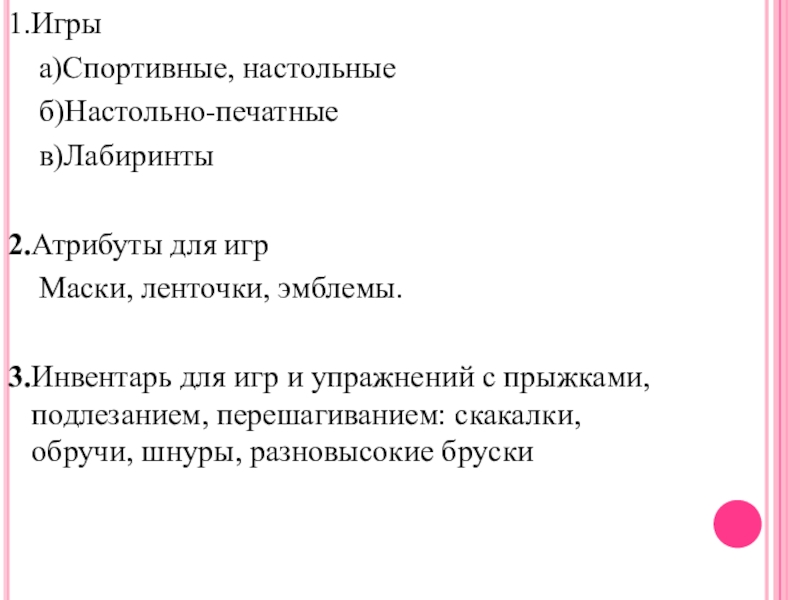 1.Игры

а)Спортивные, настольные

б)Настольно-печатные

в)Лабиринты

2.Атрибуты для игр

Маски, ленточки, эмблемы.

3.Инвентарь для игр и упражнений с прыжками, подлезанием, перешагиванием: скакалки, обручи, шнуры, разновысокие бруски